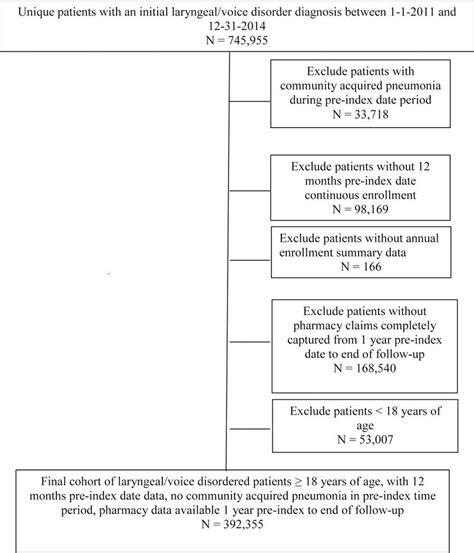 Unique patients with an initial laryngeal/voice disorder diagnosis between 1-1-2011 and 12-31-2014
N = 745,955

Exclude patients with community acquired pneumonia during pre-index date period
N = 33,718

Exclude patients without 12 months pre-index date continuous enrollment
N = 98,169

Exclude patients without annual enrollment summary data
N = 166

Exclude patients without pharmacy claims completely captured from 1 year pre-index date to end of follow-up
N = 168,540

Exclude patients < 18 years of age
N = 53,007

Final cohort of laryngeal/voice disordered patients ≥ 18 years of age, with 12 months pre-index date data, no community acquired pneumonia in pre-index time period, pharmacy data available 1 year pre-index to end of follow-up
N = 392,355